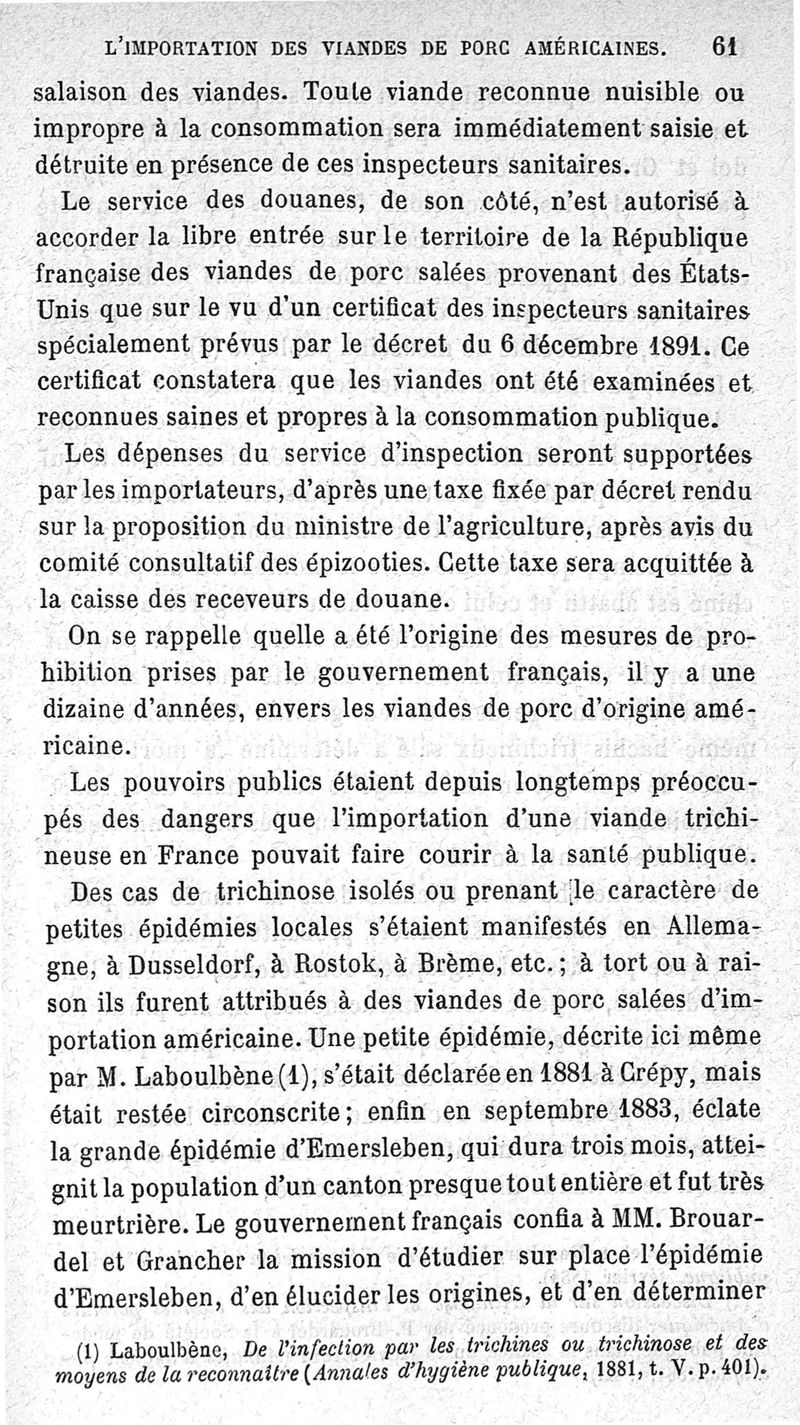 L'IMPORTATION DES VIANDES DE PORC AMÉRICAINES. 61

salaison des viandes. Toute viande reconnue nuisible ou impropre à la consommation sera immédiatement saisie et détruite en présence de ces inspecteurs sanitaires.

Le service des douanes, de son côté, n'est autorisé à accorder la libre entrée sur le territoire de la République française des viandes de porc salées provenant des États-Unis que sur le vu d'un certificat des inspecteurs sanitaires spécialement prévus par le décret du 6 décembre 1891. Ce certificat constatera que les viandes ont été examinées et reconnues saines et propres à la consommation publique.

Les dépenses du service d'inspection seront supportées par les importateurs, d'après une taxe fixée par décret rendu sur la proposition du ministre de l'agriculture, après avis du comité consultatif des épizooties. Cette taxe sera acquittée à la caisse des receveurs de douane.

On se rappelle quelle a été l'origine des mesures de prohibition prises par le gouvernement français, il y a une dizaine d'années, envers les viandes de porc d'origine américaine.

Les pouvoirs publics étaient depuis longtemps préoccupés des dangers que l'importation d'une viande trichineuse en France pouvait faire courir à la santé publique. Des cas de trichinose isolés ou prenant le caractère de petites épidémies locales s'étaient manifestés en Allemagne, à Dusseldorf, à Rostok, à Brème, etc.; à tort ou à raison ils furent attribués à des viandes de porc salées d'importation américaine. Une petite épidémie, décrite ici même par M. Laboulbène (1), s'était déclarée en 1881 à Crépy, mais était restée circonscrite; enfin en septembre 1883, éclate la grande épidémie d'Emersleben, qui dura trois mois, atteignit la population d'un canton presque tout entière et fut très meurtrière. Le gouvernement français confia à MM. Brouardel et Grancher la mission d'étudier sur place l'épidémie d'Emersleben, d'en élucider les origines, et d'en déterminer

(1) Laboulbène, De l'infection par les trichines ou trichinose et des moyens de la reconnaître (Annales d'hygiène publique, 1881, t. V. p. 401).